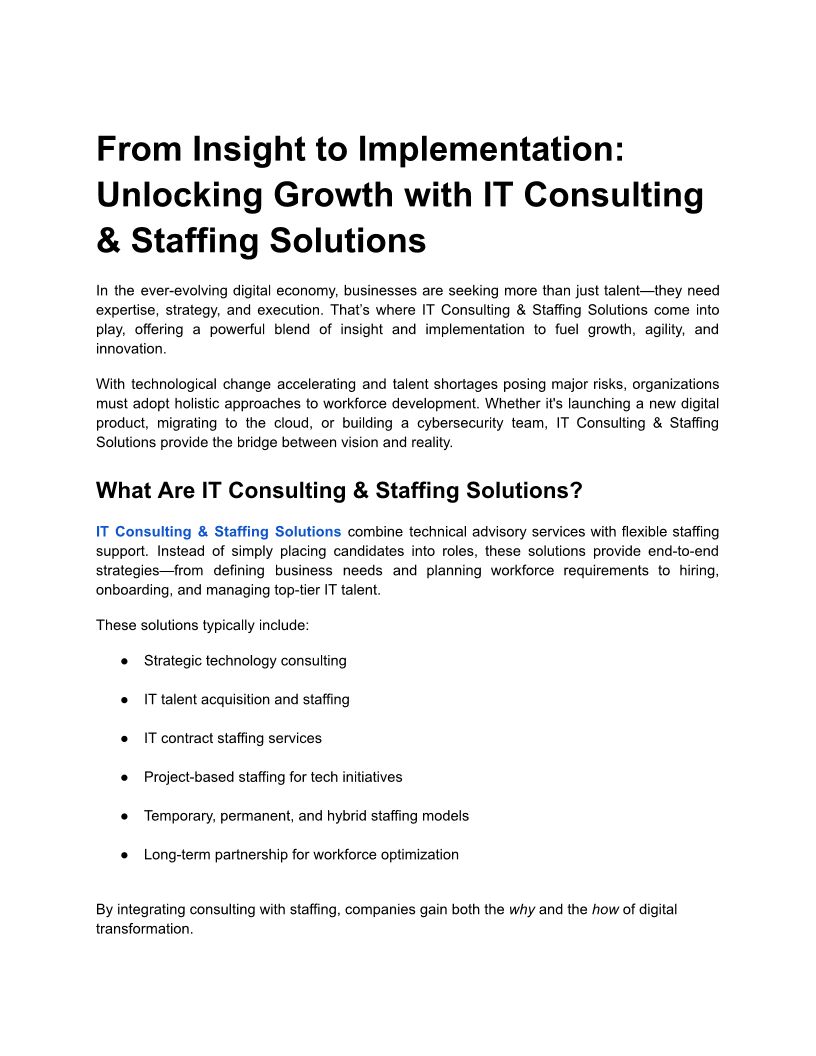 From Insight to Implementation: Unlocking Growth with IT Consulting & Staffing Solutions

In the ever-evolving digital economy, businesses are seeking more than just talent—they need expertise, strategy, and execution. That's where IT Consulting & Staffing Solutions come into play, offering a powerful blend of insight and implementation to fuel growth, agility, and innovation.

With technological change accelerating and talent shortages posing major risks, organizations must adopt holistic approaches to workforce development. Whether it's launching a new digital product, migrating to the cloud, or building a cybersecurity team, IT Consulting & Staffing Solutions provide the bridge between vision and reality.

What Are IT Consulting & Staffing Solutions?

IT Consulting & Staffing Solutions combine technical advisory services with flexible staffing support. Instead of simply placing candidates into roles, these solutions provide end-to-end strategies—from defining business needs and planning workforce requirements to hiring, onboarding, and managing top-tier IT talent.

These solutions typically include:

● Strategic technology consulting

● IT talent acquisition and staffing

● IT contract staffing services

● Project-based staffing for tech initiatives

● Temporary, permanent, and hybrid staffing models

● Long-term partnership for workforce optimization

By integrating consulting with staffing, companies gain both the why and the how of digital transformation.